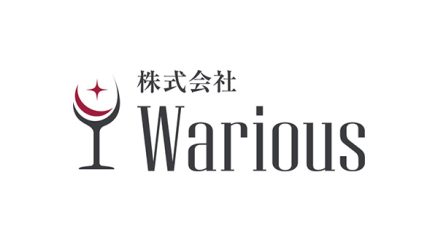 株式会社
Warious